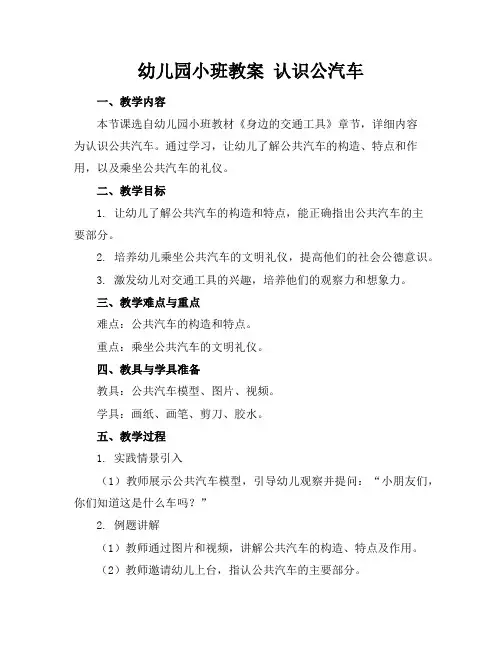 幼儿园小班教案 认识公汽车

一、教学内容

本节课选自幼儿园小班教材《身边的交通工具》章节，详细内容为认识公共汽车。通过学习，让幼儿了解公共汽车的构造、特点和作用，以及乘坐公共汽车的礼仪。

二、教学目标

1. 让幼儿了解公共汽车的构造和特点，能正确指出公共汽车的主要部分。

2. 培养幼儿乘坐公共汽车的文明礼仪，提高他们的社会公德意识。

3. 激发幼儿对交通工具的兴趣，培养他们的观察力和想象力。

三、教学难点与重点

难点：公共汽车的构造和特点。

重点：乘坐公共汽车的文明礼仪。

四、教具与学具准备

教具：公共汽车模型、图片、视频。

学具：画纸、画笔、剪刀、胶水。

五、教学过程

1. 实践情景引入

（1）教师展示公共汽车模型，引导幼儿观察并提问：“小朋友们，你们知道这是什么车吗？”

2. 例题讲解

（1）教师通过图片和视频，讲解公共汽车的构造、特点及作用。

（2）教师邀请幼儿上台，指认公共汽车的主要部分。